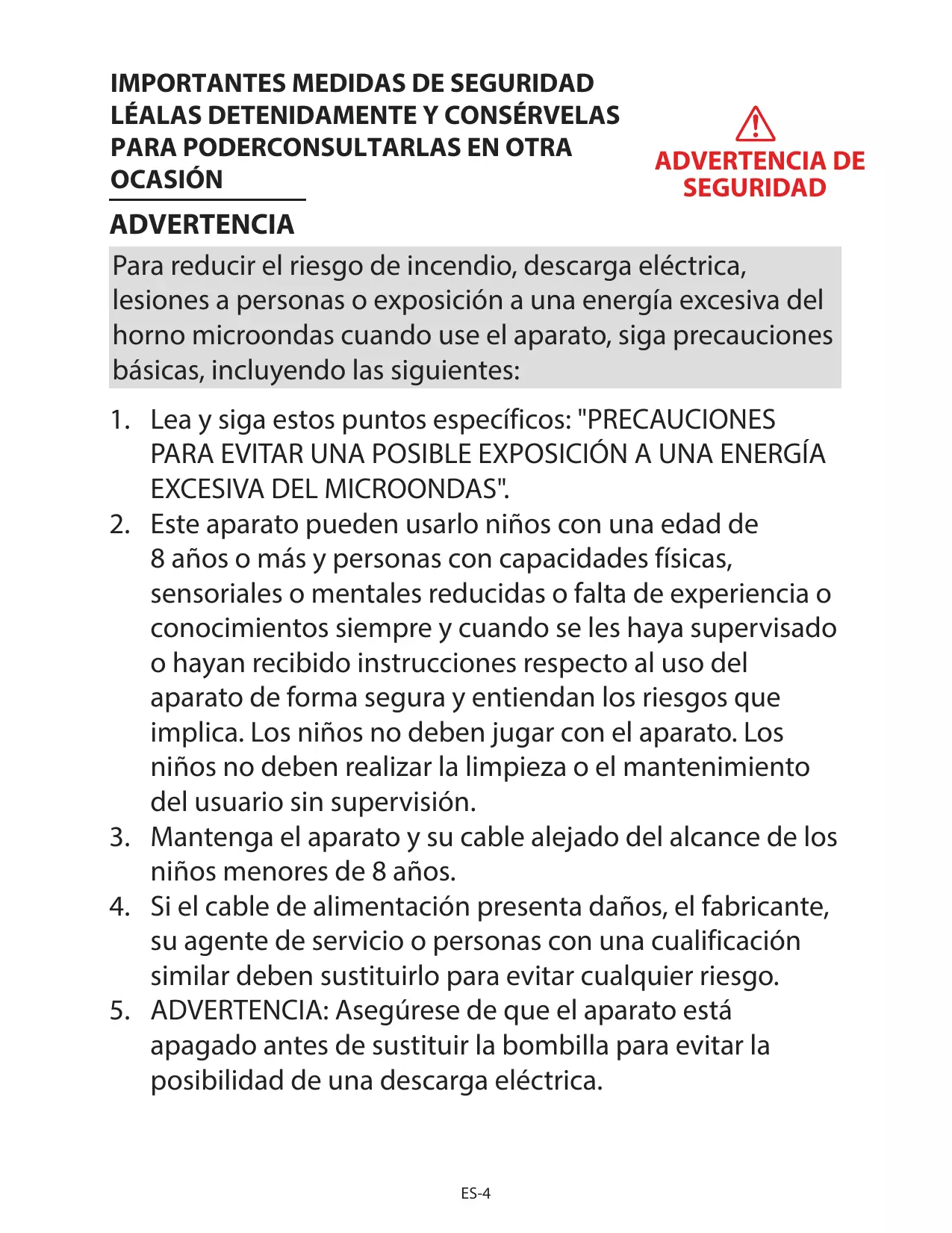 IMPORTANTES MEDIDAS DE SEGURIDAD LÉALAS DETENIDAMENTE Y CONSÉRVELAS PARA PODERCONSULTARLAS EN OTRA OCASIÓN

ADVERTENCIA DE SEGURIDAD

ADVERTENCIA

Para reducir el riesgo de incendio, descarga eléctrica, lesiones a personas o exposición a una energía excesiva del horno microondas cuando use el aparato, siga precauciones básicas, incluyendo las siguientes:

1. Lea y siga estos puntos específicos: "PRECAUCIONES PARA EVITAR UNA POSIBLE EXPOSICIÓN A UNA ENERGÍA EXCESIVA DEL MICROONDAS".
2. Este aparato pueden usarlo niños con una edad de 8 años o más y personas con capacidades físicas, sensoriales o mentales reducidas o falta de experiencia o conocimientos siempre y cuando se les haya supervisado o hayan recibido instrucciones respecto al uso del aparato de forma segura y entiendan los riesgos que implica. Los niños no deben jugar con el aparato. Los niños no deben realizar la limpieza o el mantenimiento del usuario sin supervisión.
3. Mantenga el aparato y su cable alejado del alcance de los niños menores de 8 años.
4. Si el cable de alimentación presenta daños, el fabricante, su agente de servicio o personas con una cualificación similar deben sustituirlo para evitar cualquier riesgo.
5. ADVERTENCIA: Asegúrese de que el aparato está apagado antes de sustituir la bombilla para evitar la posibilidad de una descarga eléctrica.

ES-4